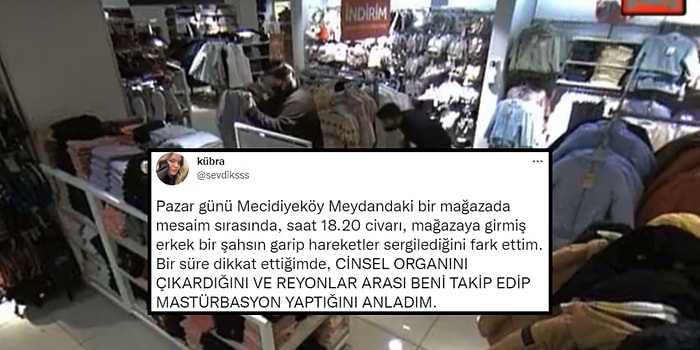 İNDİRİM

kübra
@sevdiksss

Pazar günü Mecidiyeköy Meydandaki bir mağazada mesaim sırasında, saat 18.20 civarı, mağazaya girmiş erkek bir şahsın garip hareketler sergilediğini fark ettim. Bir süre dikkat ettiğimde, CİNSEL ORGANINI ÇIKARDIĞINI VE REYONLAR ARASI BENİ TAKİP EDİP MASTÜRBASYON YAPTIĞINI ANLADIM.